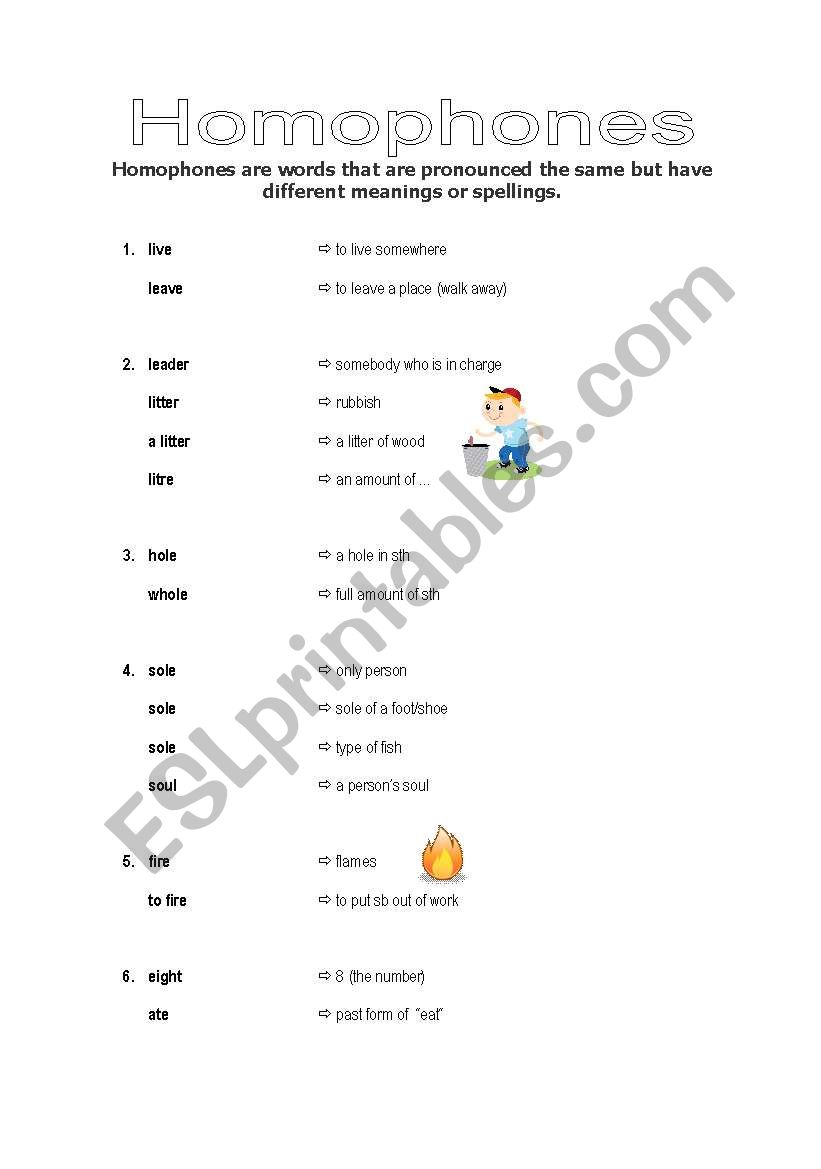 Homophones

Homophones are words that are pronounced the same but have different meanings or spellings.

1. live ⇨ to live somewhere
leave ⇨ to leave a place (walk away)

2. leader ⇨ somebody who is in charge
litter ⇨ rubbish
a litter ⇨ a litter of wood
litre ⇨ an amount of …

3. hole ⇨ a hole in sth
whole ⇨ full amount of sth

4. sole ⇨ only person
sole ⇨ sole of a foot/shoe
sole ⇨ type of fish
soul ⇨ a person's soul

5. fire ⇨ flames
to fire ⇨ to put sb out of work

6. eight ⇨ 8 (the number)
ate ⇨ past form of "eat"

ESLprintables.com